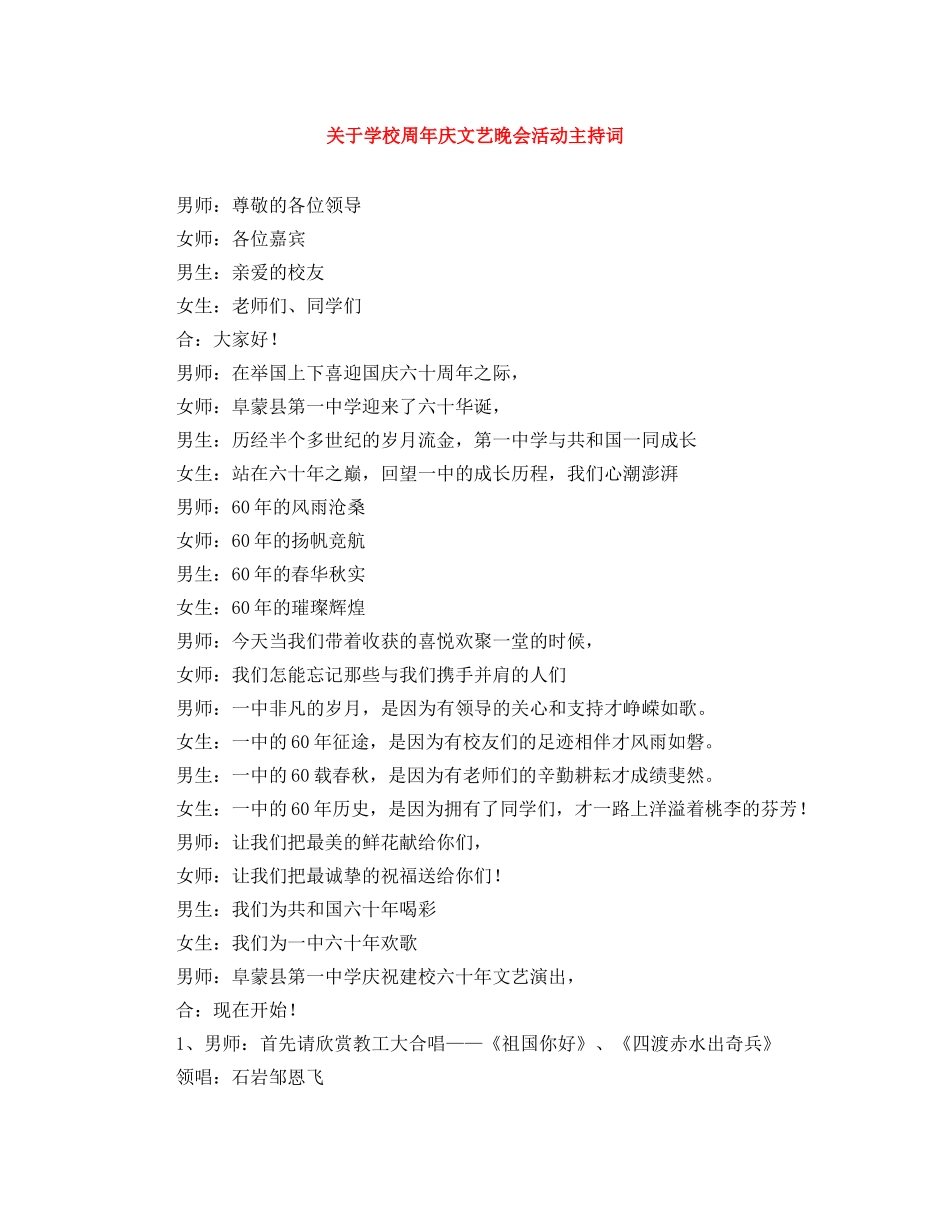 关于学校周年庆文艺晚会活动主持词

男师：尊敬的各位领导

女师：各位嘉宾

男生：亲爱的校友

女生：老师们、同学们

合：大家好！

男师：在举国上下喜迎国庆六十周年之际，

女师：阜蒙县第一中学迎来了六十华诞，

男生：历经半个多世纪的岁月流金，第一中学与共和国一同成长

女生：站在六十年之巅，回望一中的成长历程，我们心潮澎湃

男师：60年的风雨沧桑

女师：60年的扬帆竞航

男生：60年的春华秋实

女生：60年的璀璨辉煌

男师：今天当我们带着收获的喜悦欢聚一堂的时候，

女师：我们怎能忘记那些与我们携手并肩的人们

男师：一中非凡的岁月，是因为有领导的关心和支持才峥嵘如歌。

女生：一中的60年征途，是因为有校友们的足迹相伴才风雨如磐。

男生：一中的60载春秋，是因为有老师们的辛勤耕耘才成绩斐然。

女生：一中的60年历史，是因为拥有了同学们，才一路上洋溢着桃李的芬芳！

男师：让我们把最美的鲜花献给你们，

女师：让我们把最诚挚的祝福送给你们！

男生：我们为共和国六十年喝彩

女生：我们为一中六十年欢歌

男师：阜蒙县第一中学庆祝建校六十年文艺演出，

合：现在开始！

1、男师：首先请欣赏教工大合唱——《祖国你好》、《四渡赤水出奇兵》

领唱：石岩邹恩飞